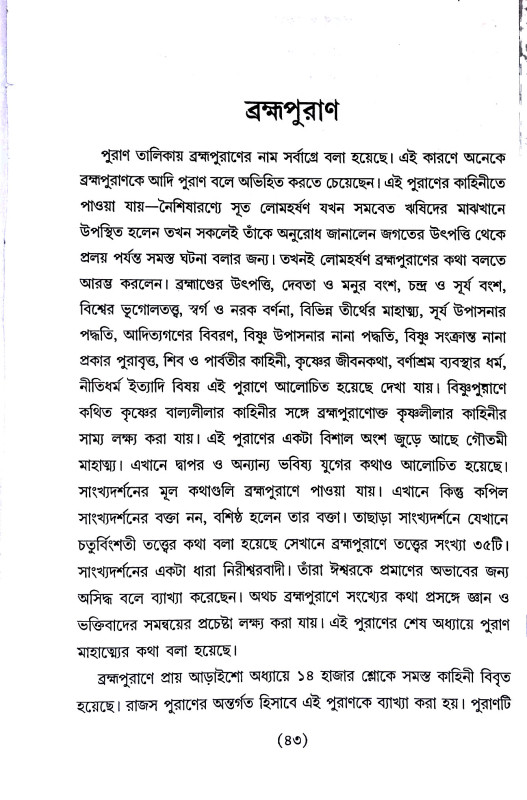 ব্রহ্মপুরাণ

পুরাণ তালিকায় ব্রহ্মপুরাণের নাম সর্বাগ্রে বলা হয়েছে। এই কারণে অনেকে ব্রহ্মপুরাণকে আদি পুরাণ বলে অভিহিত করতে চেয়েছেন। এই পুরাণের কাহিনীতে পাওয়া যায়—নৈমিষারণ্যে সূত লোমহর্ষণ যখন সমবেত ঋষিদের মাঝখানে উপস্থিত হলেন তখন সকলেই তাঁকে অনুরোধ জানালেন জগতের উৎপত্তি থেকে প্রলয় পর্যন্ত সমস্ত ঘটনা বলার জন্য। তখনই লোমহর্ষণ ব্রহ্মপুরাণের কথা বলতে আরম্ভ করলেন। ব্রহ্মাণ্ডের উৎপত্তি, দেবতা ও মনুর বংশ, চন্দ্র ও সূর্য বংশ, বিশ্বের ভূগোলতত্ত্ব, স্বর্গ ও নরক বর্ণনা, বিভিন্ন তীর্থের মাহাত্ম্য, সূর্য উপাসনার পদ্ধতি, আদিত্যগণের বিবরণ, বিষ্ণু উপাসনার নানা পদ্ধতি, বিষ্ণু সংক্রান্ত নানা প্রকার পুরাবৃত্ত, শিব ও পার্বতীর কাহিনী, কৃষ্ণের জীবনকথা, বর্ণাশ্রম ব্যবস্থার ধর্ম, নীতিধর্ম ইত্যাদি বিষয় এই পুরাণে আলোচিত হয়েছে দেখা যায়। বিষ্ণুপুরাণে কথিত কৃষ্ণের বাল্যলীলার কাহিনীর সঙ্গে ব্রহ্মপুরাণোক্ত কৃষ্ণলীলার কাহিনীর সাম্য লক্ষ্য করা যায়। এই পুরাণের একটা বিশাল অংশ জুড়ে আছে গৌতমী মাহাত্ম্য। এখানে দ্বাপর ও অন্যান্য ভবিষ্য যুগের কথাও আলোচিত হয়েছে। সাংখ্যদর্শনের মূল কথাগুলি ব্রহ্মপুরাণে পাওয়া যায়। এখানে কিন্তু কপিল সাংখ্যদর্শনের বক্তা নন, বশিষ্ঠ হলেন তার বক্তা। তাছাড়া সাংখ্যদর্শনে যেখানে চতুর্বিংশতী তত্ত্বের কথা বলা হয়েছে সেখানে ব্রহ্মপুরাণে তত্ত্বের সংখ্যা ৩৫টি। সাংখ্যদর্শনের একটা ধারা নিরীশ্বরবাদী। তাঁরা ঈশ্বরকে প্রমাণের অভাবের জন্য অসিদ্ধ বলে ব্যাখ্যা করেছেন। অথচ ব্রহ্মপুরাণে সংখ্যের কথা প্রসঙ্গে জ্ঞান ও ভক্তিবাদের সমন্বয়ের প্রচেষ্টা লক্ষ্য করা যায়। এই পুরাণের শেষ অধ্যায়ে পুরাণ মাহাত্ম্যের কথা বলা হয়েছে।

ব্রহ্মপুরাণে প্রায় আড়াইশো অধ্যায়ে ১৪ হাজার শ্লোকে সমস্ত কাহিনী বিবৃত হয়েছে। রাজস পুরাণের অন্তর্গত হিসাবে এই পুরাণকে ব্যাখ্যা করা হয়। পুরাণটি

(৪৩)